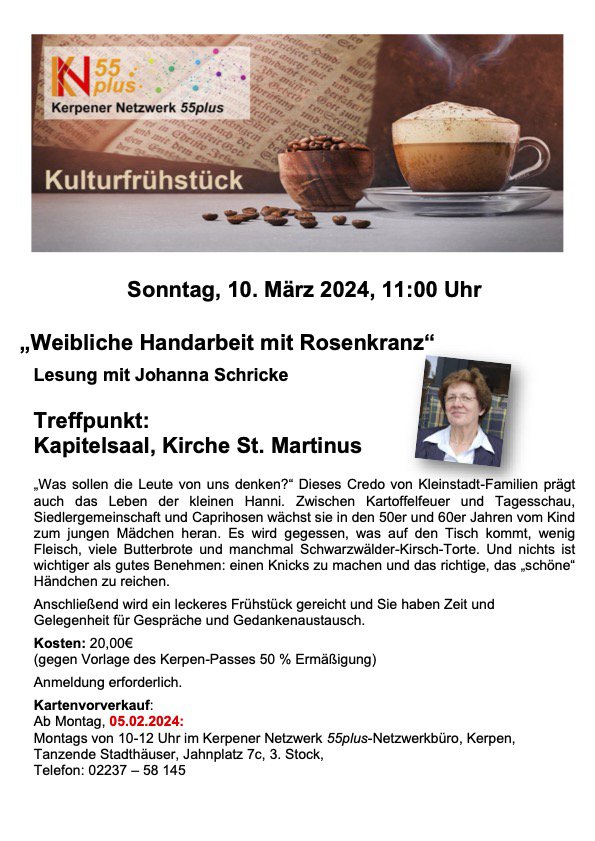 KN 55 plus

Kerpener Netzwerk 55plus

Kulturfrühstück

Sonntag, 10. März 2024, 11:00 Uhr

„Weibliche Handarbeit mit Rosenkranz“

Lesung mit Johanna Schricke

Treffpunkt:
Kapitelsaal, Kirche St. Martinus

„Was sollen die Leute von uns denken?“ Dieses Credo von Kleinstadt-Familien prägt auch das Leben der kleinen Hanni. Zwischen Kartoffelfeuer und Tagesschau, Siedlergemeinschaft und Caprihosen wächst sie in den 50er und 60er Jahren vom Kind zum jungen Mädchen heran. Es wird gegessen, was auf den Tisch kommt, wenig Fleisch, viele Butterbrote und manchmal Schwarzwälder-Kirsch-Torte. Und nichts ist wichtiger als gutes Benehmen: einen Knicks zu machen und das richtige, das „schöne“ Händchen zu reichen.

Anschließend wird ein leckeres Frühstück gereicht und Sie haben Zeit und Gelegenheit für Gespräche und Gedankenaustausch.

Kosten: 20,00€
(gegen Vorlage des Kerpen-Passes 50 % Ermäßigung)

Anmeldung erforderlich.

Kartenvorverkauf:
Ab Montag, 05.02.2024:
Montags von 10-12 Uhr im Kerpener Netzwerk 55plus-Netzwerkbüro, Kerpen, Tanzende Stadthäuser, Jahnplatz 7c, 3. Stock,
Telefon: 02237 – 58 145